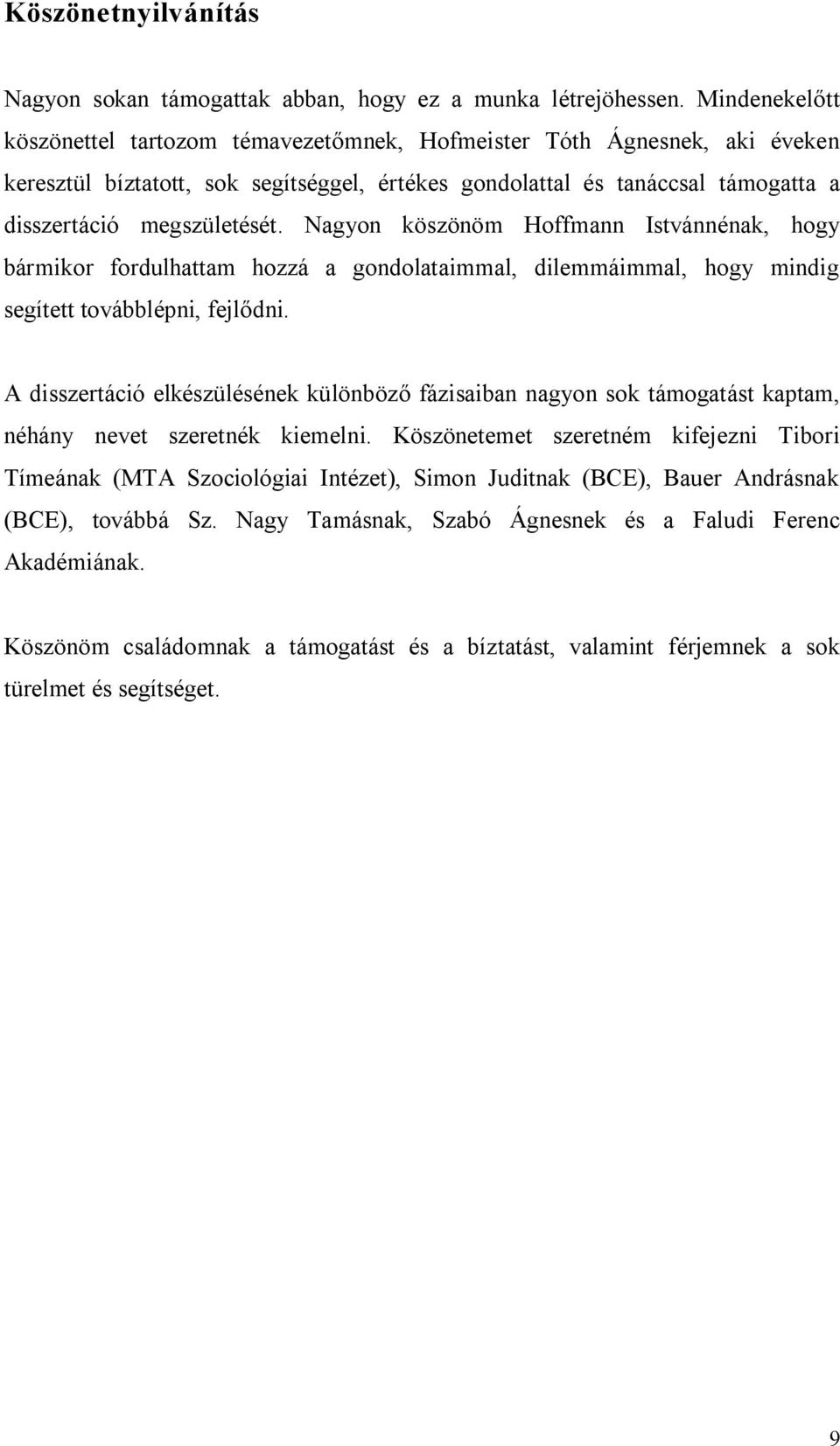 Köszönetnyilvánítás

Nagyon sokan támogattak abban, hogy ez a munka létrejöhessen. Mindenekelőtt köszönettel tartozom témavezetőmnek, Hofmeister Tóth Ágnesnek, aki éveken keresztül bíztatott, sok segítséggel, értékes gondolattal és tanáccsal támogatta a disszertáció megszületését. Nagyon köszönöm Hoffmann Istvánnénak, hogy bármikor fordulhattam hozzá a gondolataimmal, dilemmáimmal, hogy mindig segített továbblépni, fejlődni.

A disszertáció elkészülésének különböző fázisaiban nagyon sok támogatást kaptam, néhány nevet szeretnék kiemelni. Köszönetemet szeretném kifejezni Tibori Tímeának (MTA Szociológiai Intézet), Simon Juditnak (BCE), Bauer Andrásnak (BCE), továbbá Sz. Nagy Tamásnak, Szabó Ágnesnek és a Faludi Ferenc Akadémiának.

Köszönöm családomnak a támogatást és a bíztatást, valamint férjemnek a sok türelmet és segítséget.

9